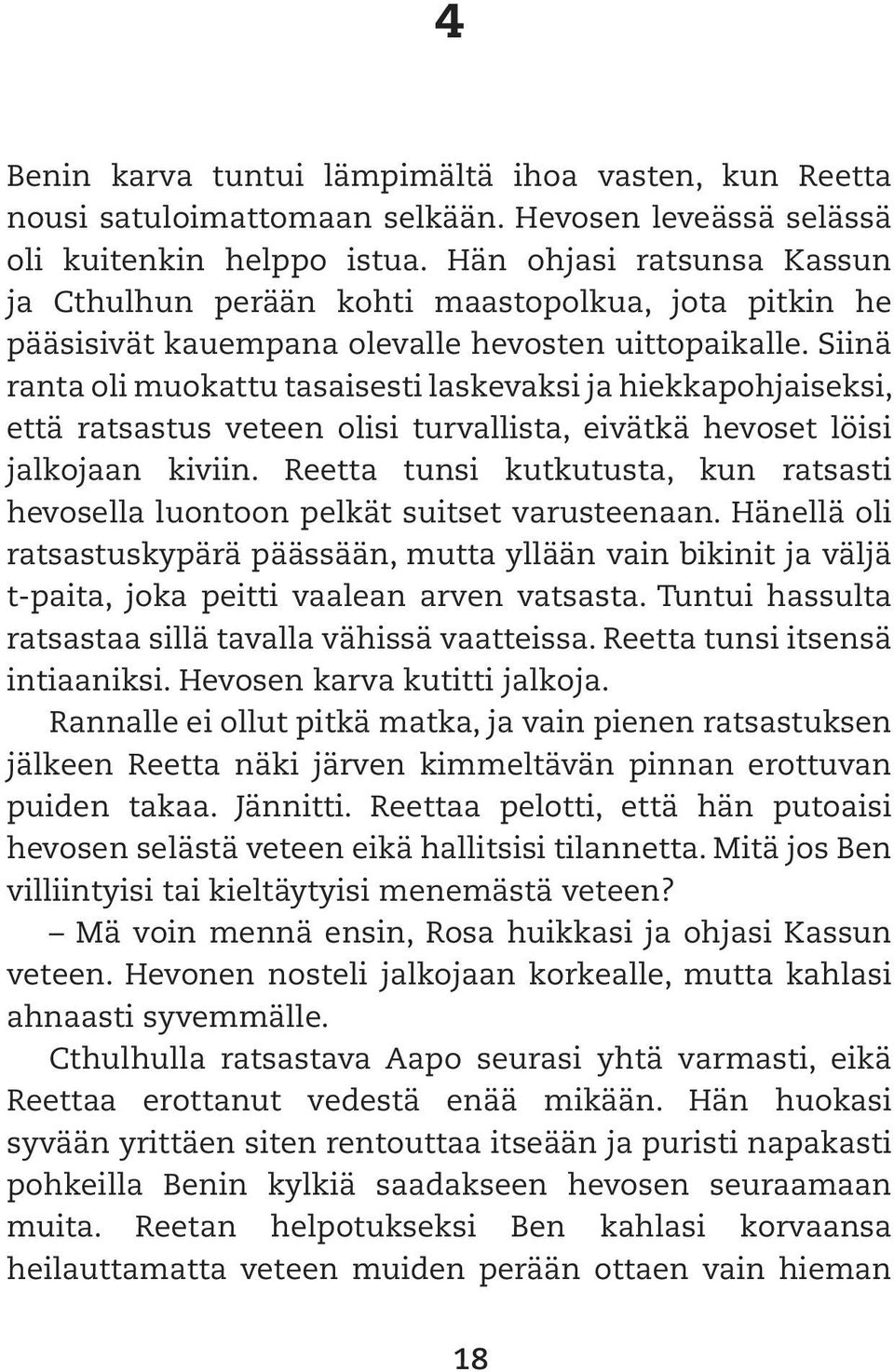 4

Benin karva tuntui lämpimältä ihoa vasten, kun Reetta nousi satuloimattomaan selkään. Hevosen leveässä selässä oli kuitenkin helppo istua. Hän ohjasi ratsunsa Kassun ja Cthulhun perään kohti maastopolkua, jota pitkin he pääsisivät kauempana olevalle hevosten uittopaikalle. Siinä ranta oli muokattu tasaisesti laskevaksi ja hiekkapohjaiseksi, että ratsastus veteen olisi turvallista, eivätkä hevoset löisi jalkojaan kiviin. Reetta tunsi kutkutusta, kun ratsasti hevosella luontoon pelkät suitset varusteenaan. Hänellä oli ratsastuskypärä päässään, mutta yllään vain bikinit ja väljä t-paita, joka peitti vaalean arven vatsasta. Tuntui hassulta ratsastaa sillä tavalla vähissä vaatteissa. Reetta tunsi itsensä intiaaniksi. Hevosen karva kutitti jalkoja.

Rannalle ei ollut pitkä matka, ja vain pienen ratsastuksen jälkeen Reetta näki järven kimmeltävän pinnan erottuvan puiden takaa. Jännitti. Reettaa pelotti, että hän putoaisi hevosen selästä veteen eikä hallitsisi tilannetta. Mitä jos Ben villiintyisi tai kieltäytyisi menemästä veteen?

– Mä voin mennä ensin, Rosa huikkasi ja ohjasi Kassun veteen. Hevonen nosteli jalkojaan korkealle, mutta kahlasi ahnaasti syvemmälle.

Cthulhulla ratsastava Aapo seurasi yhtä varmasti, eikä Reettaa erottanut vedestä enää mikään. Hän huokasi syvään yrittäen siten rentouttaa itseään ja puristi napakasti pohkeilla Benin kylkiä saadakseen hevosen seuraamaan muita. Reetan helpotukseksi Ben kahlasi korvaansa heilauttamatta veteen muiden perään ottaen vain hieman

18